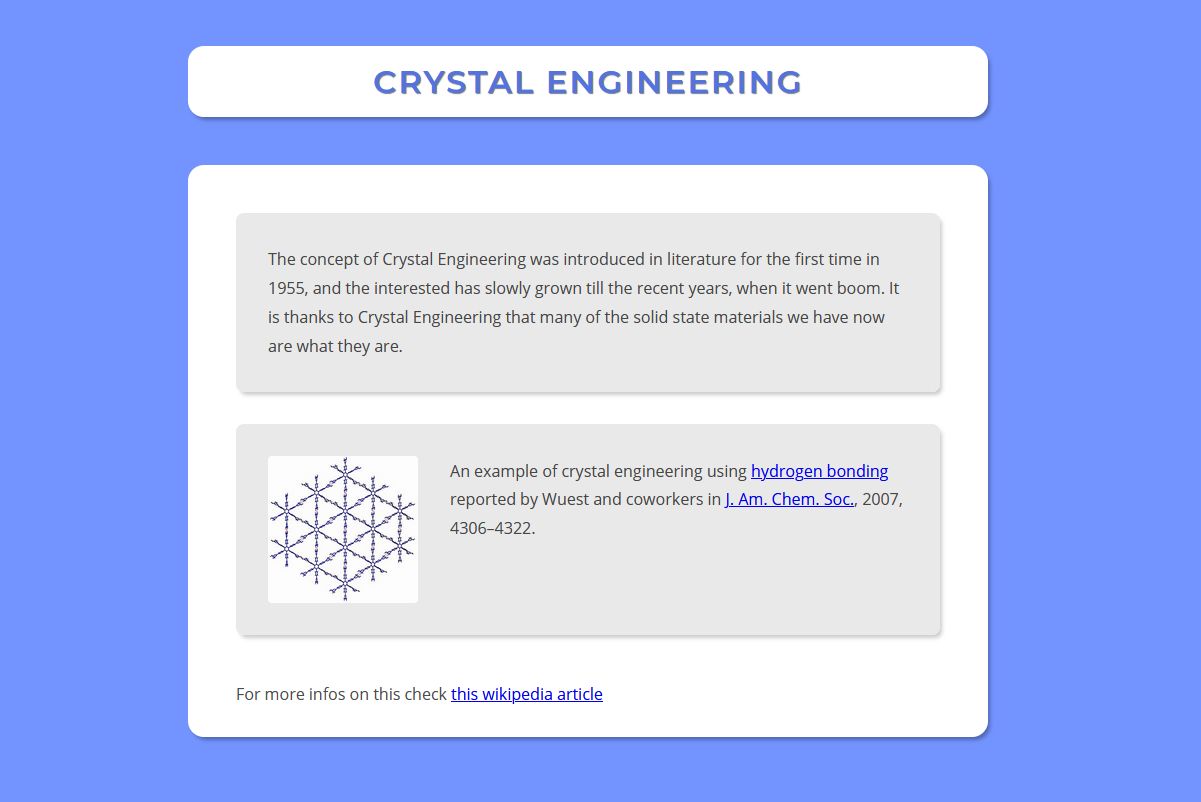 CRYSTAL ENGINEERING

The concept of Crystal Engineering was introduced in literature for the first time in 1955, and the interested has slowly grown till the recent years, when it went boom. It is thanks to Crystal Engineering that many of the solid state materials we have now are what they are.

An example of crystal engineering using hydrogen bonding reported by Wuest and coworkers in J. Am. Chem. Soc., 2007, 4306–4322.

For more infos on this check this wikipedia article